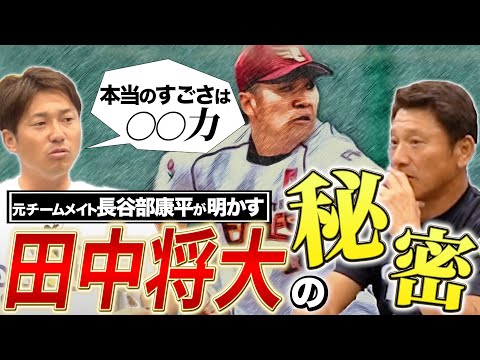 本当のすごさは
○○力

元チームメイト長谷部康平が明かす

田中将大の秘密